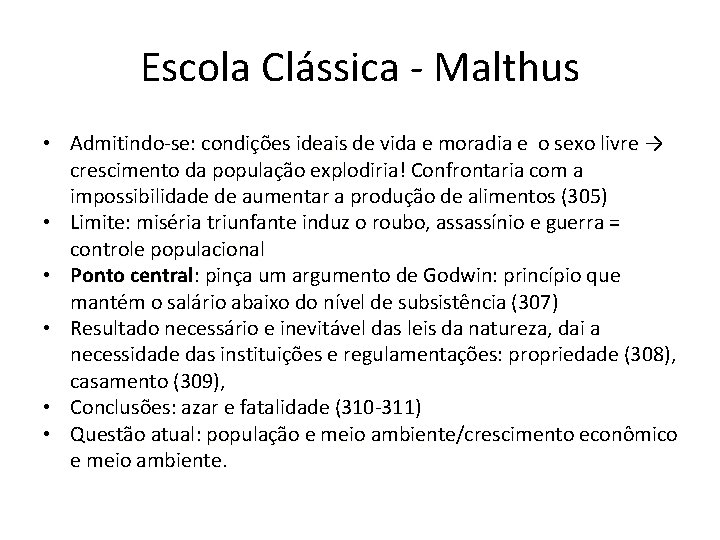 Escola Clássica - Malthus

• Admitindo-se: condições ideais de vida e moradia e o sexo livre → crescimento da população explodiria! Confrontaria com a impossibilidade de aumentar a produção de alimentos (305)
• Limite: miséria triunfante induz o roubo, assassínio e guerra = controle populacional
• **Ponto central**: pinça um argumento de Godwin: princípio que mantém o salário abaixo do nível de subsistência (307)
• Resultado necessário e inevitável das leis da natureza, dai a necessidade das instituições e regulamentações: propriedade (308), casamento (309),
• Conclusões: azar e fatalidade (310-311)
• Questão atual: população e meio ambiente/crescimento econômico e meio ambiente.